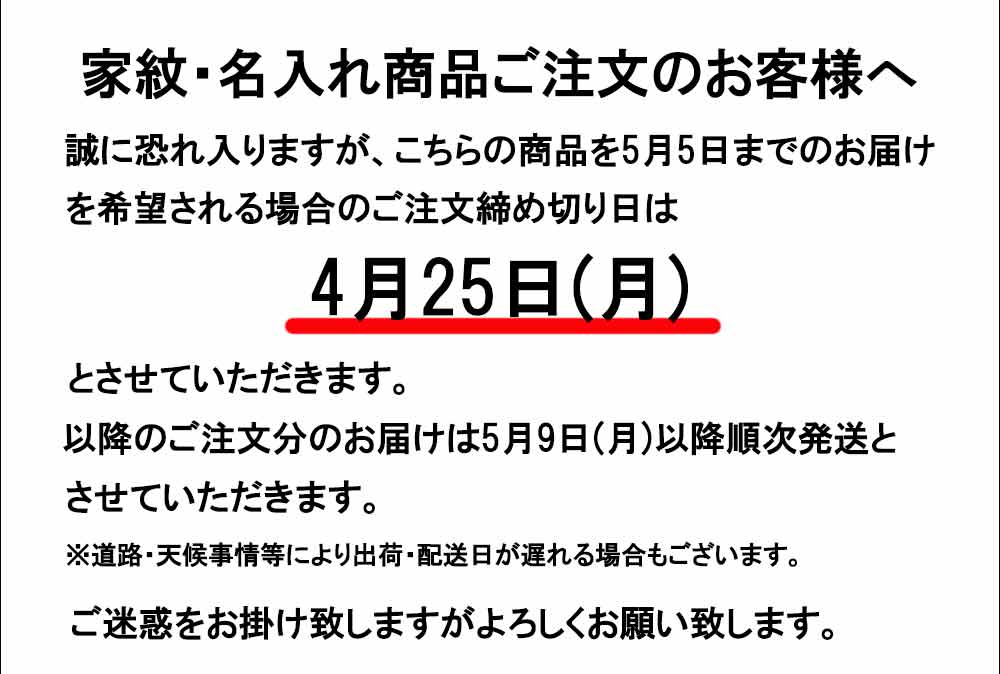 家紋・名入れ商品ご注文のお客様へ

誠に恐れ入りますが、こちらの商品を5月5日までのお届けを希望される場合のご注文締め切り日は

4月25日(月)

とさせていただきます。
以降のご注文分のお届けは5月9日(月)以降順次発送とさせていただきます。

※道路・天候事情等により出荷・配送日が遅れる場合もございます。

ご迷惑をお掛け致しますがよろしくお願い致します。